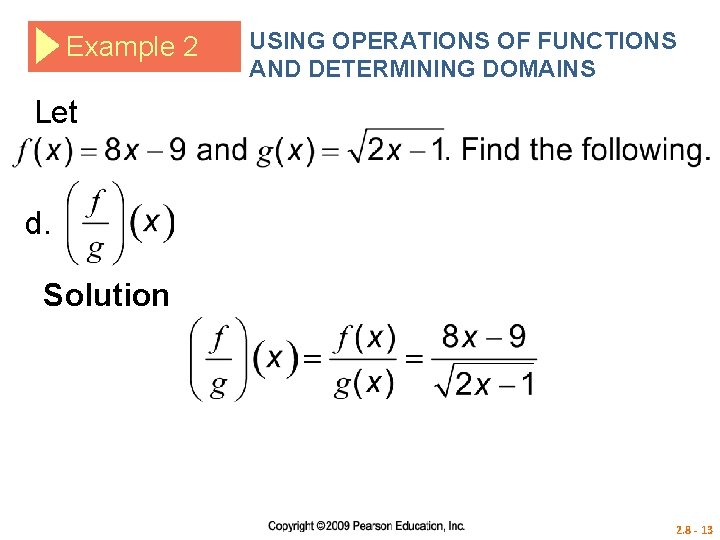 Example 2

USING OPERATIONS OF FUNCTIONS AND DETERMINING DOMAINS

Let

$f(x) = 8x - 9$ and $g(x) = \sqrt{2x - 1}$. Find the following.

d. $\left(\frac{f}{g}\right)(x)$

Solution

$\left(\frac{f}{g}\right)(x) = \frac{f(x)}{g(x)} = \frac{8x - 9}{\sqrt{2x - 1}}$

Copyright ©2009 Pearson Education, Inc.

2.8 - 13